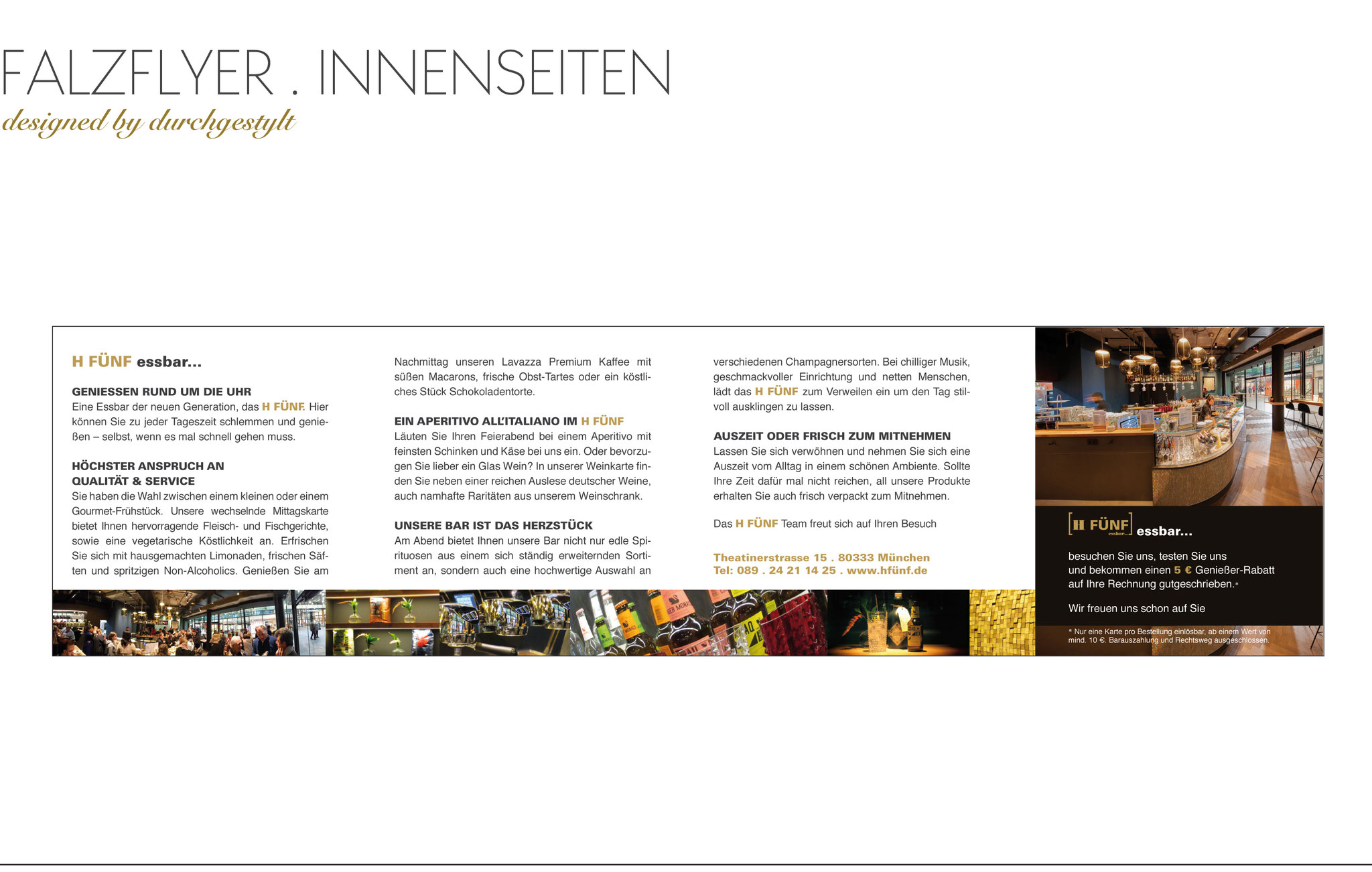 FALZFLYER . INNENSEITEN
designed by durchgestylt

H FÜNF essbar...

GENIESSEN RUND UM DIE UHR
Eine Essbar der neuen Generation, das H FÜNF. Hier können Sie zu jeder Tageszeit schlemmen und genießen – selbst, wenn es mal schnell gehen muss.

HÖCHSTER ANSPRUCH AN QUALITÄT & SERVICE
Sie haben die Wahl zwischen einem kleinen oder einem Gourmet-Frühstück. Unsere wechselnde Mittagskarte bietet Ihnen hervorragende Fleisch- und Fischgerichte, sowie eine vegetarische Köstlichkeit an. Erfrischen Sie sich mit hausgemachten Limonaden, frischen Säften und spritzigen Non-Alcoholics. Genießen Sie am Nachmittag unseren Lavazza Premium Kaffee mit süßen Macarons, frische Obst-Tartes oder ein köstliches Stück Schokoladentorte.

EIN APERITIVO ALL'ITALIANO IM H FÜNF
Läuten Sie Ihren Feierabend bei einem Aperitivo mit feinsten Schinken und Käse bei uns ein. Oder bevorzugen Sie lieber ein Glas Wein? In unserer Weinkarte finden Sie neben einer reichen Auslese deutscher Weine, auch namhafte Raritäten aus unserem Weinschrank.

UNSERE BAR IST DAS HERZSTÜCK
Am Abend bietet Ihnen unsere Bar nicht nur edle Spirituosen aus einem sich ständig erweiternden Sortiment an, sondern auch eine hochwertige Auswahl an verschiedenen Champagnersorten. Bei chilliger Musik, geschmackvoller Einrichtung und netten Menschen, lädt das H FÜNF zum Verweilen ein um den Tag stilvoll ausklingen zu lassen.

AUSZEIT ODER FRISCH ZUM MITNEHMEN
Lassen Sie sich verwöhnen und nehmen Sie sich eine Auszeit vom Alltag in einem schönen Ambiente. Sollte Ihre Zeit dafür mal nicht reichen, all unsere Produkte erhalten Sie auch frisch verpackt zum Mitnehmen.

Das H FÜNF Team freut sich auf Ihren Besuch

Theatinerstrasse 15 . 80333 München
Tel: 089 . 24 21 14 25 . www.hfünf.de

H FÜNF essbar... essbar...

besuchen Sie uns, testen Sie uns und bekommen einen 5 € Genießer-Rabatt auf Ihre Rechnung gutgeschrieben.*

Wir freuen uns schon auf Sie

* Nur eine Karte pro Bestellung einlösbar, ab einem Wert von mind. 10 €. Barauszahlung und Rechtsweg ausgeschlossen.